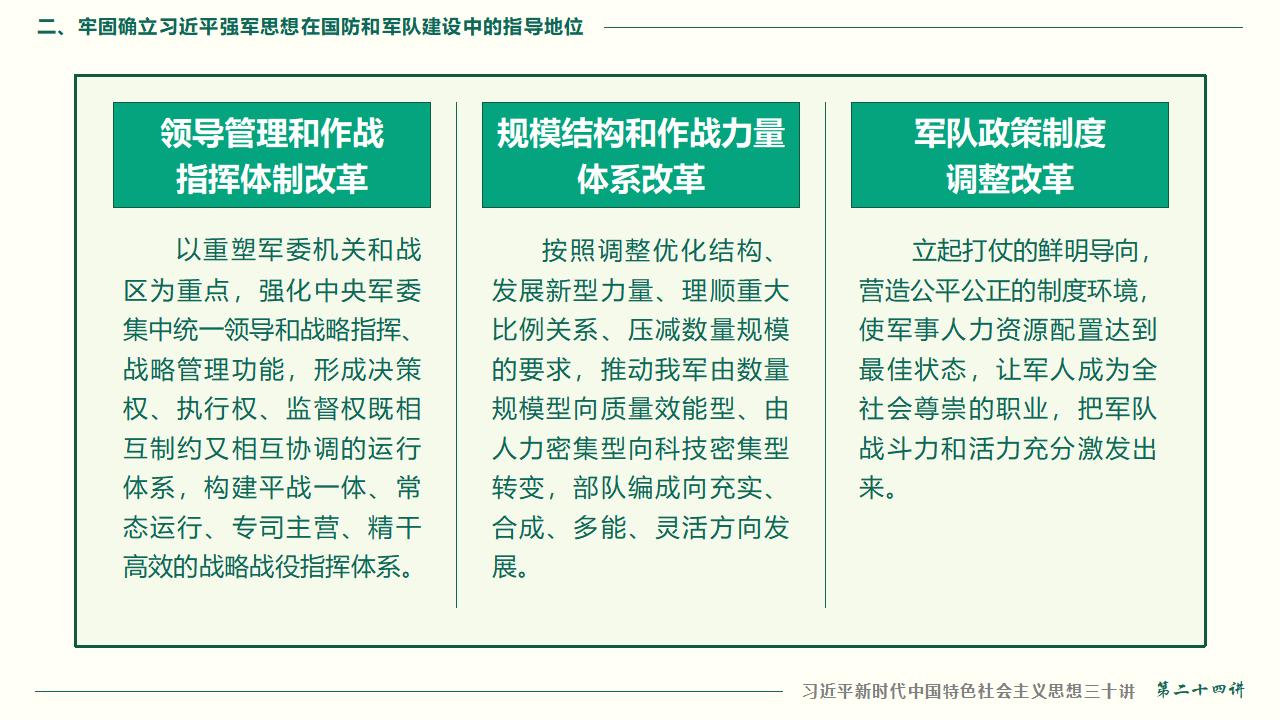 二、牢固确立习近平强军思想在国防和军队建设中的指导地位

领导管理和作战指挥体制改革

以重塑军委机关和战区为重点，强化中央军委集中统一领导和战略指挥、战略管理功能，形成决策权、执行权、监督权既相互制约又相互协调的运行体系，构建平战一体、常态运行、专司主营、精干高效的战略战役指挥体系。

规模结构和作战力量体系改革

按照调整优化结构、发展新型力量、理顺重大比例关系、压减数量规模的要求，推动我军由数量规模型向质量效能型、由人力密集型向科技密集型转变，部队编成向充实、合成、多能、灵活方向发展。

军队政策制度调整改革

立起打仗的鲜明导向，营造公平公正的制度环境，使军事人力资源配置达到最佳状态，让军人成为全社会尊崇的职业，把军队战斗力和活力充分激发出来。

习近平新时代中国特色社会主义思想三十讲 第二十四讲